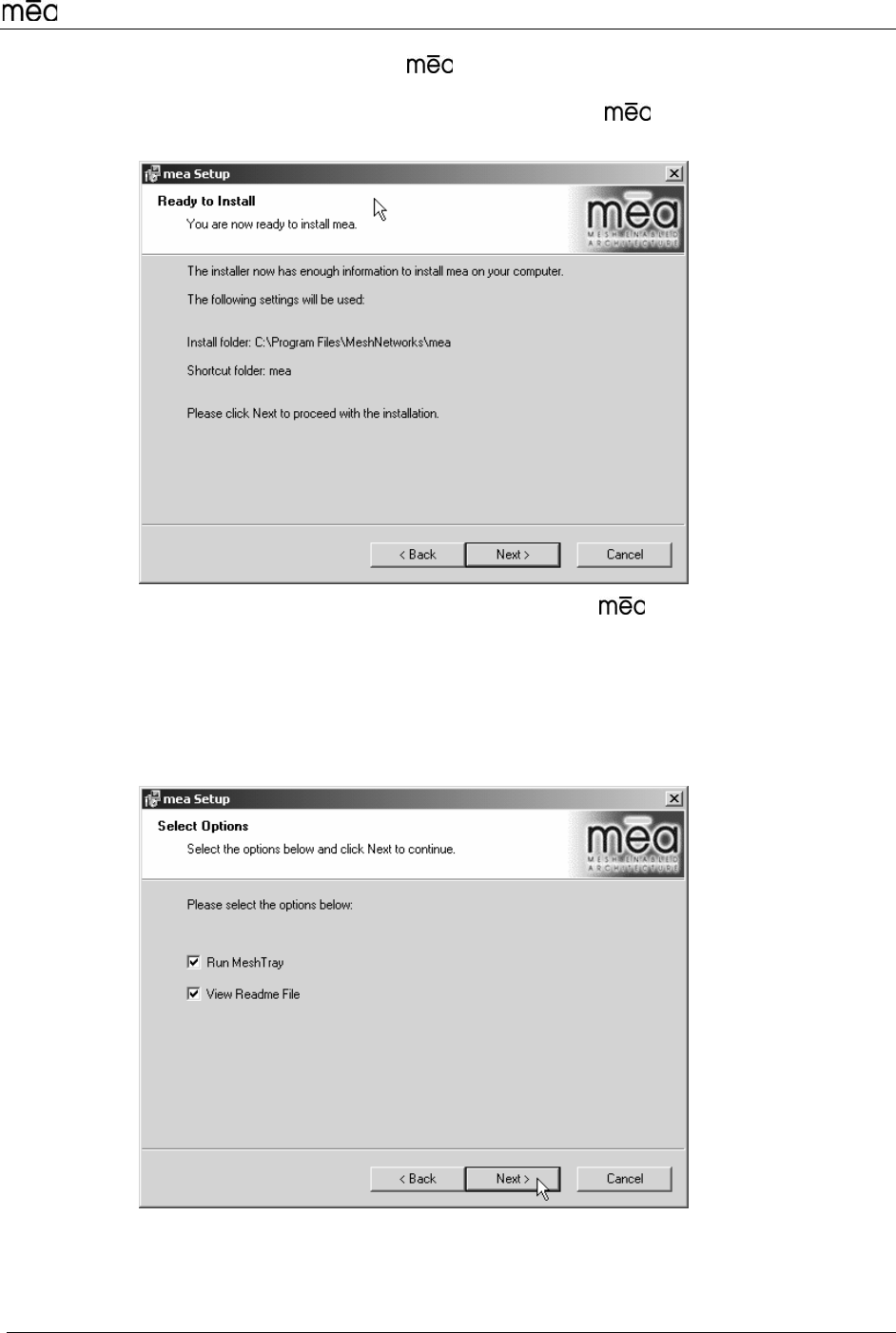 mēa

mēa

mēa

mea Setup

Ready to Install

You are now ready to install mea.

mēa MESH ENABLED ARCHITECTURE

The installer now has enough information to install mea on your computer.

The following settings will be used:

Install folder: C:\Program Files\MeshNetworks\mea

Shortcut folder: mea

Please click Next to proceed with the installation.

< Back Next > Cancel

mēa

mea Setup

Select Options

Select the options below and click Next to continue.

mēa MESH ENABLED ARCHITECTURE

Please select the options below:

Run MeshTray

View Readme File

< Back Next > Cancel